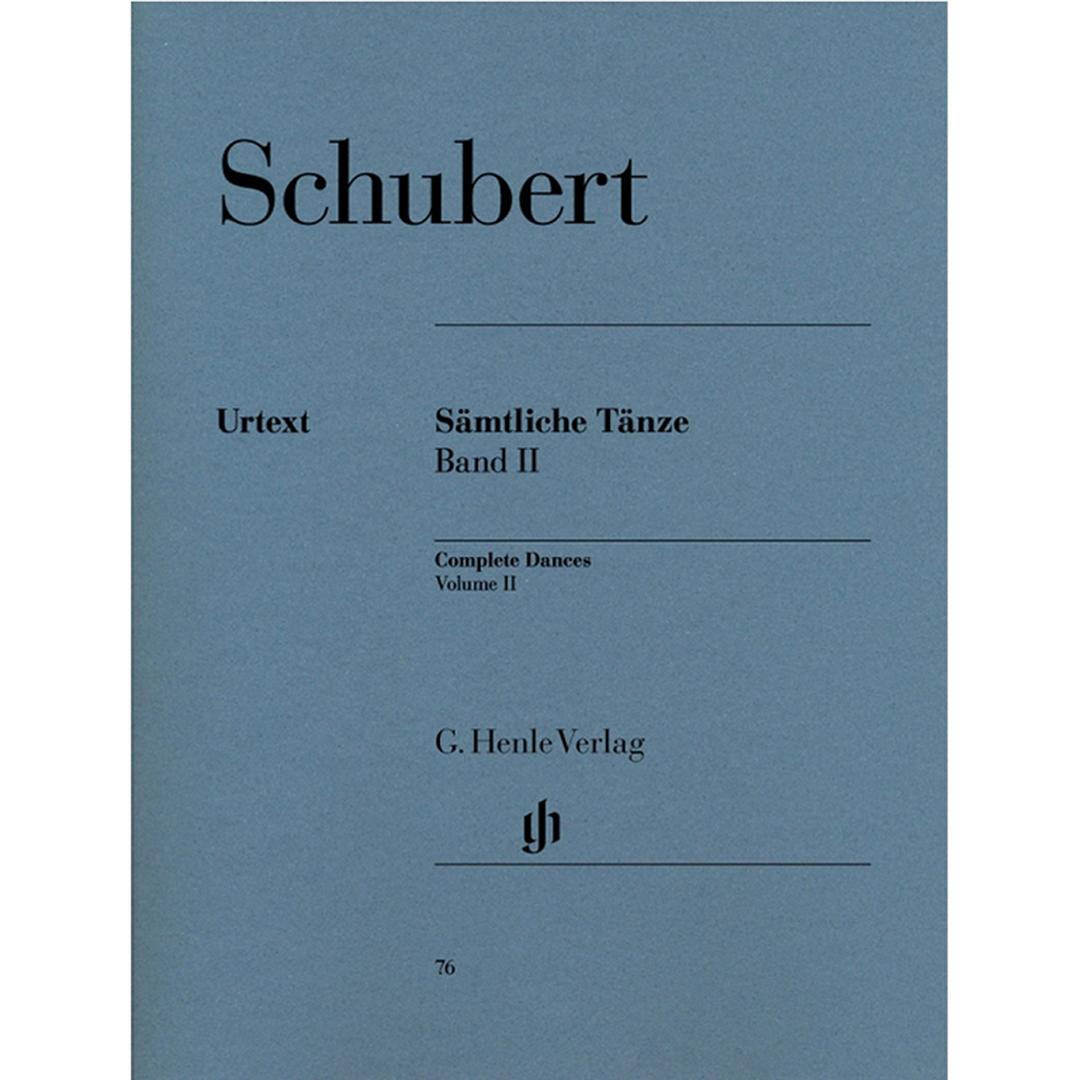 Schubert

Urtext

Sämtliche Tänze
Band II

Complete Dances
Volume II

G. Henle Verlag

gh

76